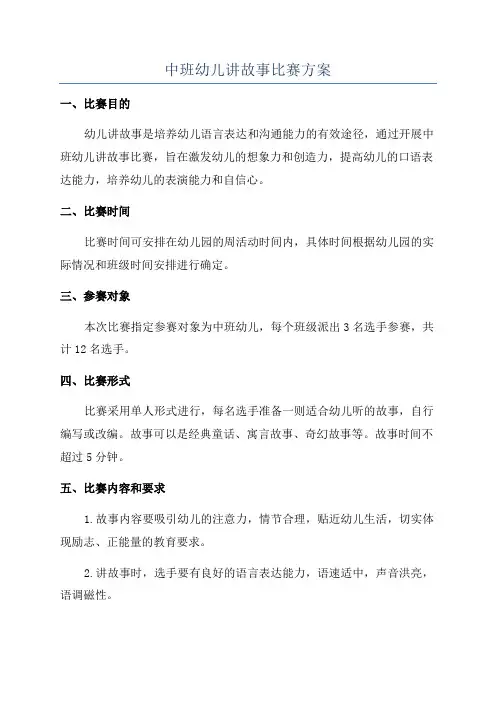 中班幼儿讲故事比赛方案

一、比赛目的

幼儿讲故事是培养幼儿语言表达和沟通能力的有效途径，通过开展中班幼儿讲故事比赛，旨在激发幼儿的想象力和创造力，提高幼儿的口语表达能力，培养幼儿的表演能力和自信心。

二、比赛时间

比赛时间可安排在幼儿园的周活动时间内，具体时间根据幼儿园的实际情况和班级时间安排进行确定。

三、参赛对象

本次比赛指定参赛对象为中班幼儿，每个班级派出 3 名选手参赛，共计 12 名选手。

四、比赛形式

比赛采用单人形式进行，每名选手准备一则适合幼儿听的故事，自行编写或改编。故事可以是经典童话、寓言故事、奇幻故事等。故事时间不超过 5 分钟。

五、比赛内容和要求

1.故事内容要吸引幼儿的注意力，情节合理，贴近幼儿生活，切实体现励志、正能量的教育要求。

2.讲故事时，选手要有良好的语言表达能力，语速适中，声音洪亮，语调磁性。